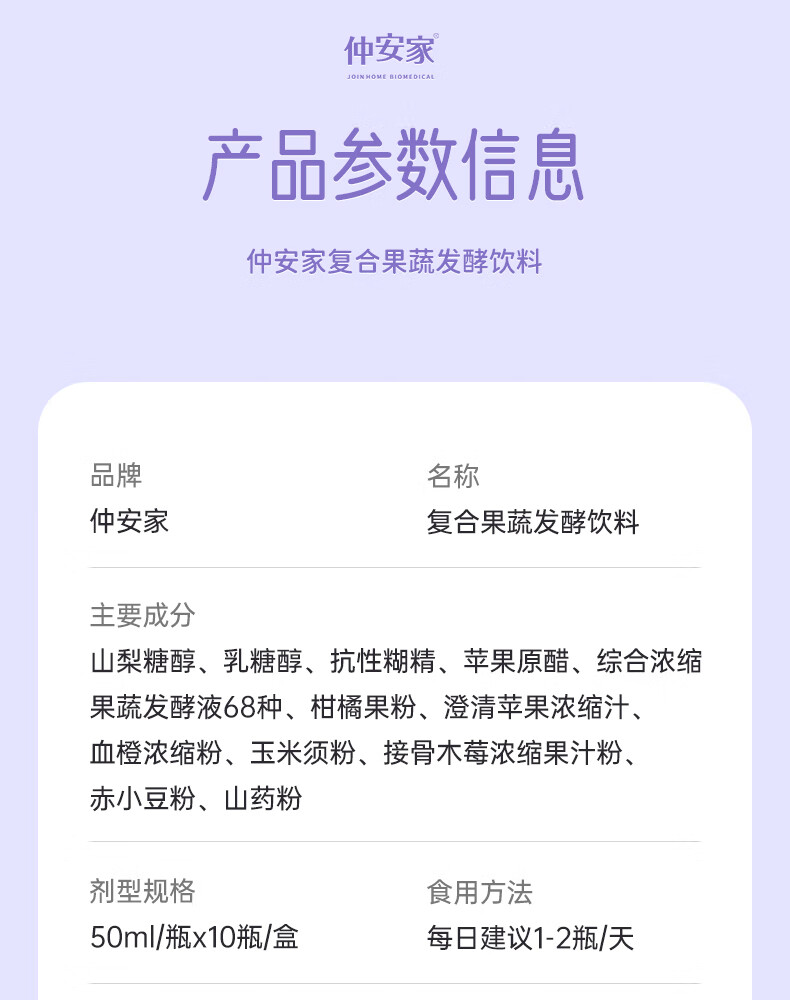 仲安家®
JOIN HOME BIOMEDICAL

产品参数信息

仲安家复合果蔬发酵饮料

品牌
仲安家

名称
复合果蔬发酵饮料

主要成分
山梨糖醇、乳糖醇、抗性糊精、苹果原醋、综合浓缩果蔬发酵液68种、柑橘果粉、澄清苹果浓缩汁、血橙浓缩粉、玉米须粉、接骨木莓浓缩果汁粉、赤小豆粉、山药粉

剂型规格
50ml/瓶x10瓶/盒

食用方法
每日建议1-2瓶/天